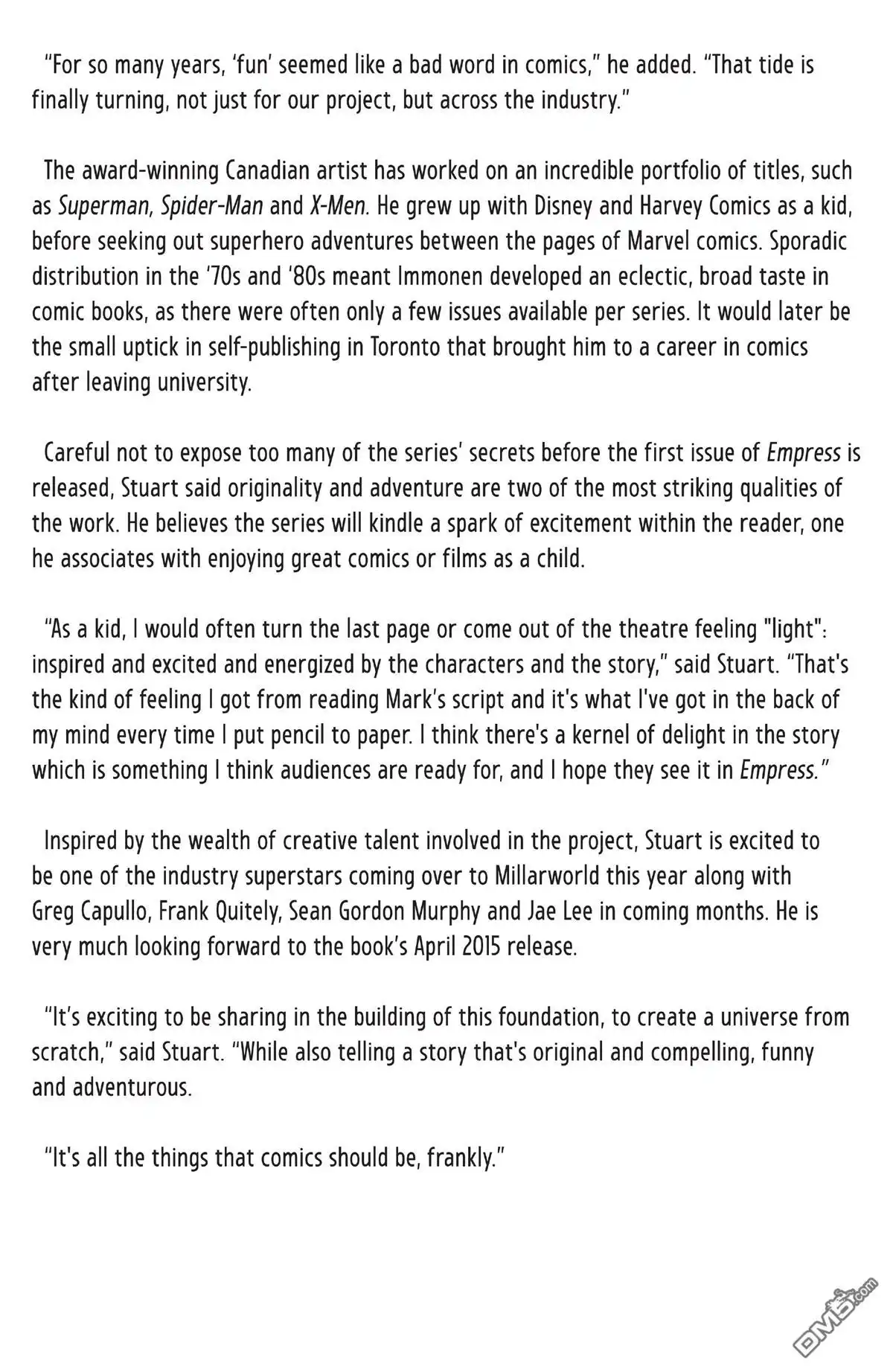 "For so many years, 'fun' seemed like a bad word in comics," he added. "That tide is finally turning, not just for our project, but across the industry."

The award-winning Canadian artist has worked on an incredible portfolio of titles, such as Superman, Spider-Man and X-Men. He grew up with Disney and Harvey Comics as a kid, before seeking out superhero adventures between the pages of Marvel comics. Sporadic distribution in the '70s and '80s meant Immonen developed an eclectic, broad taste in comic books, as there were often only a few issues available per series. It would later be the small uptick in self-publishing in Toronto that brought him to a career in comics after leaving university.

Careful not to expose too many of the series' secrets before the first issue of Empress is released, Stuart said originality and adventure are two of the most striking qualities of the work. He believes the series will kindle a spark of excitement within the reader, one he associates with enjoying great comics or films as a child.

"As a kid, I would often turn the last page or come out of the theatre feeling "light": inspired and excited and energized by the characters and the story," said Stuart. "That's the kind of feeling I got from reading Mark's script and it's what I've got in the back of my mind every time I put pencil to paper. I think there's a kernel of delight in the story which is something I think audiences are ready for, and I hope they see it in Empress."

Inspired by the wealth of creative talent involved in the project, Stuart is excited to be one of the industry superstars coming over to Millarworld this year along with Greg Capullo, Frank Quitely, Sean Gordon Murphy and Jae Lee in coming months. He is very much looking forward to the book's April 2015 release.

"It's exciting to be sharing in the building of this foundation, to create a universe from scratch," said Stuart. "While also telling a story that's original and compelling, funny and adventurous.

"It's all the things that comics should be, frankly."

DM5.com